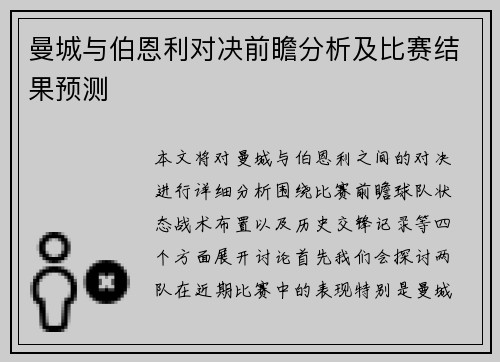 曼城与伯恩利对决前瞻分析及比赛结果预测

本文将对曼城与伯恩利之间的对决进行详细分析围绕比赛前瞻球队状态战术布置以及历史交锋记录等四个方面展开讨论首先我们会探讨两队在近期比赛中的表现特别是曼城